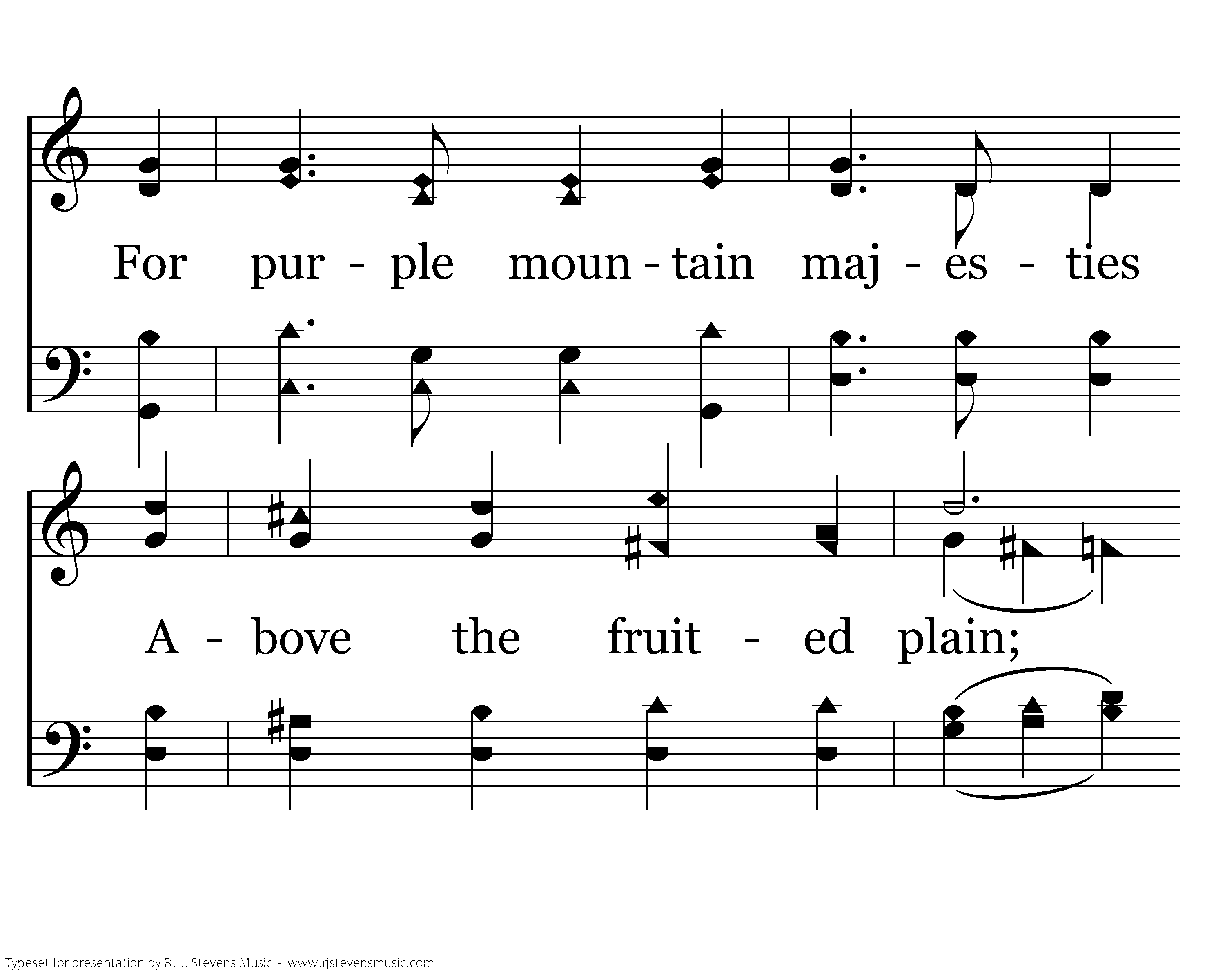 For pur - ple moun - tain maj - es - ties

A - bove the fruit - ed plain;

Typeset for presentation by R. J. Stevens Music - www.rjstevensmusic.com